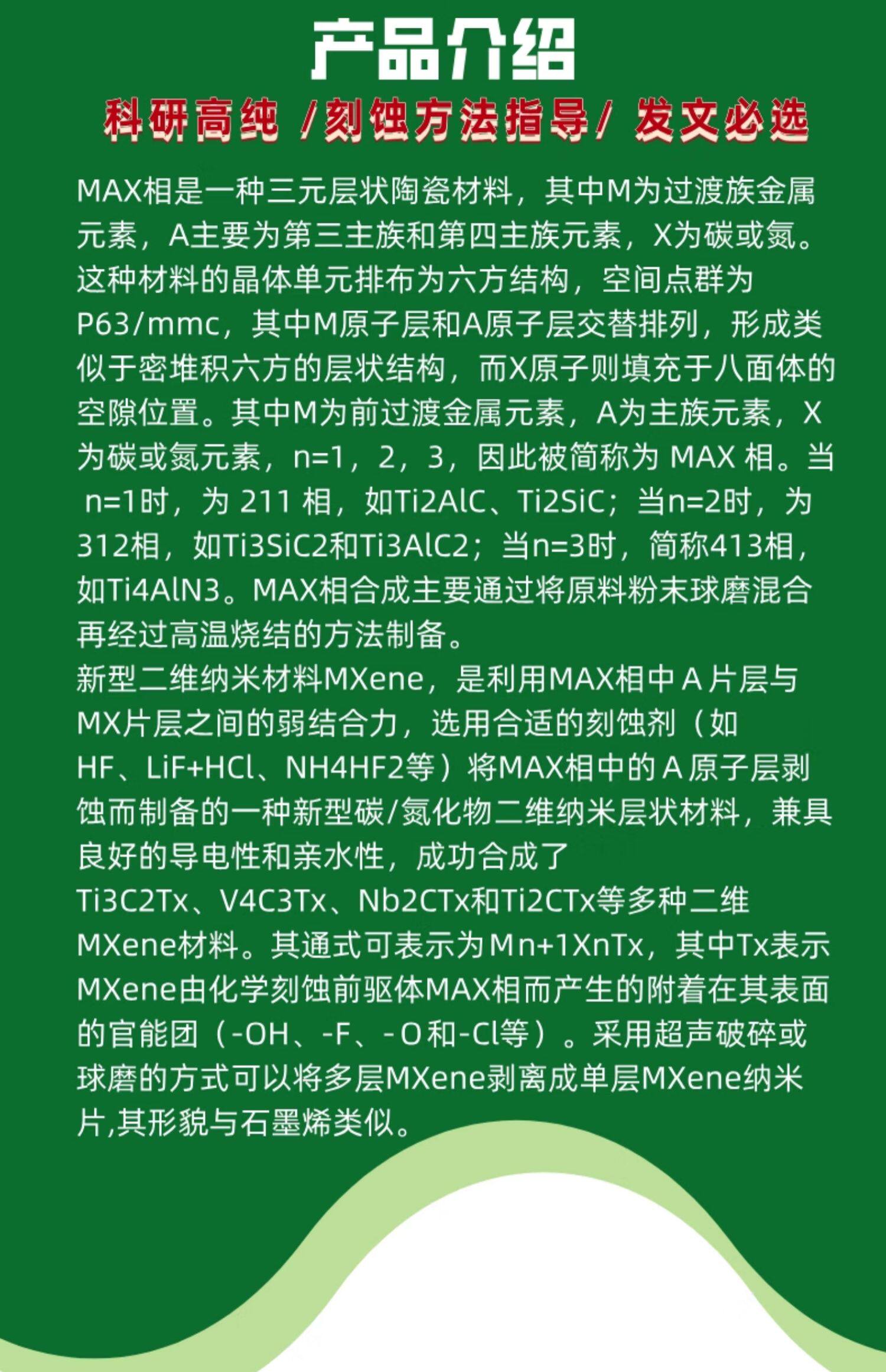 产品介绍

科研高纯 /刻蚀方法指导/ 发文必选

MAX相是一种三元层状陶瓷材料，其中M为过渡族金属元素，A主要为第三主族和第四主族元素，X为碳或氮。这种材料的晶体单元排布为六方结构，空间点群为P63/mmc，其中M原子层和A原子层交替排列，形成类似于密堆积六方的层状结构，而X原子则填充于八面体的空隙位置。其中M为前过渡金属元素，A为主族元素，X为碳或氮元素，n=1，2，3，因此被简称为MAX相。当n=1时，为211相，如Ti2AlC、Ti2SiC；当n=2时，为312相，如Ti3SiC2和Ti3AlC2；当n=3时，简称413相，如Ti4AlN3。MAX相合成主要通过将原料粉末球磨混合再经过高温烧结的方法制备。

新型二维纳米材料MXene，是利用MAX相中A片层与MX片层之间的弱结合力，选用合适的刻蚀剂（如HF、LiF+HCl、NH4HF2等）将MAX相中的A原子层剥蚀而制备的一种新型碳/氮化物二维纳米层状材料，兼具良好的导电性和亲水性，成功合成了Ti3C2Tx、V4C3Tx、Nb2CTx和Ti2CTx等多种二维MXene材料。其通式可表示为Mn+1XnTx，其中Tx表示MXene由化学刻蚀前驱体MAX相而产生的附着在其表面的官能团（-OH、-F、-O和-Cl等）。采用超声破碎或球磨的方式可以将多层MXene剥离成单层MXene纳米片,其形貌与石墨烯类似。